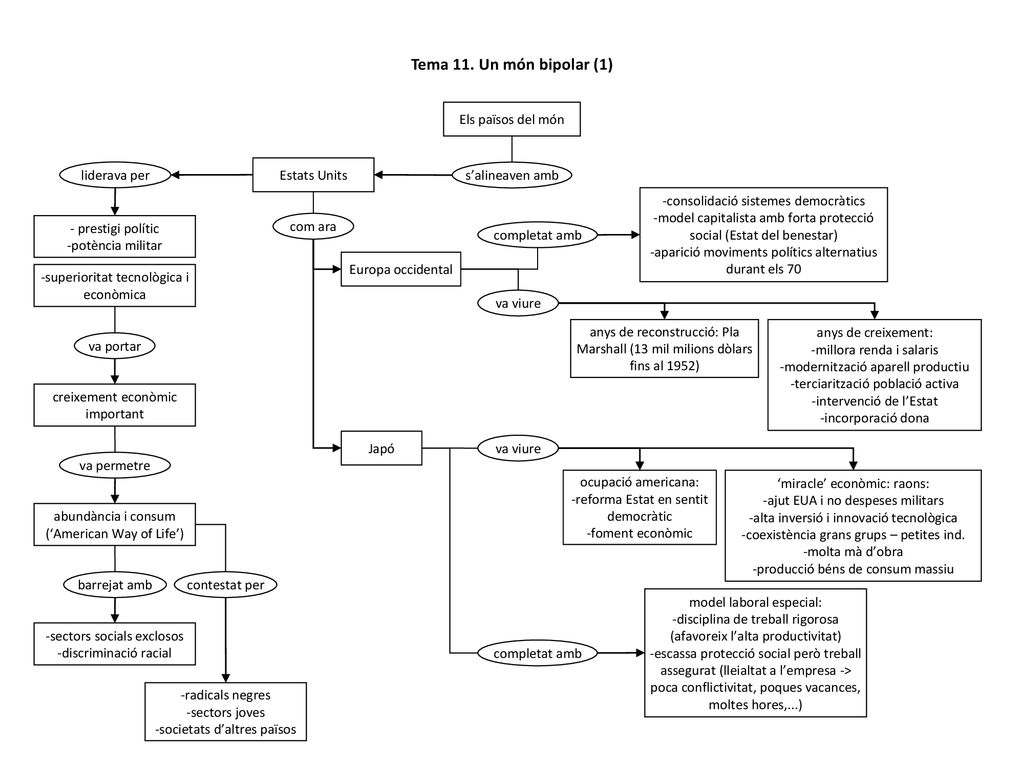 Tema 11. Un món bipolar (1)

Els països del món

s'alineaven amb

Estats Units

liderava per

- prestigi polític
-potència militar

-superioritat tecnològica i econòmica

va portar

creixement econòmic important

va permetre

abundància i consum ('American Way of Life')

barrejat amb

-sectors socials exclosos
-discriminació racial

contestat per

-radicals negres
-sectors joves
-societats d'altres països

com ara

Europa occidental

completat amb

-consolidació sistemes democràtics
-model capitalista amb forta protecció social (Estat del benestar)
-aparició moviments polítics alternatius durant els 70

va viure

anys de reconstrucció: Pla Marshall (13 mil milions dòlars fins al 1952)

anys de creixement:
-millora renda i salaris
-modernització aparell productiu
-terciarització població activa
-intervenció de l'Estat
-incorporació dona

Japó

va viure

ocupació americana:
-reforma Estat en sentit democràtic
-foment econòmic

'miracle' econòmic: raons:
-ajut EUA i no despeses militars
-alta inversió i innovació tecnològica
-coexistència grans grups – petites ind.
-molta mà d'obra
-producció béns de consum massiu

completat amb

model laboral especial:
-disciplina de treball rigorosa (afavoreix l'alta productivitat)
-escassa protecció social però treball assegurat (lleialtat a l'empresa -> poca conflictivitat, poques vacances, moltes hores,...)